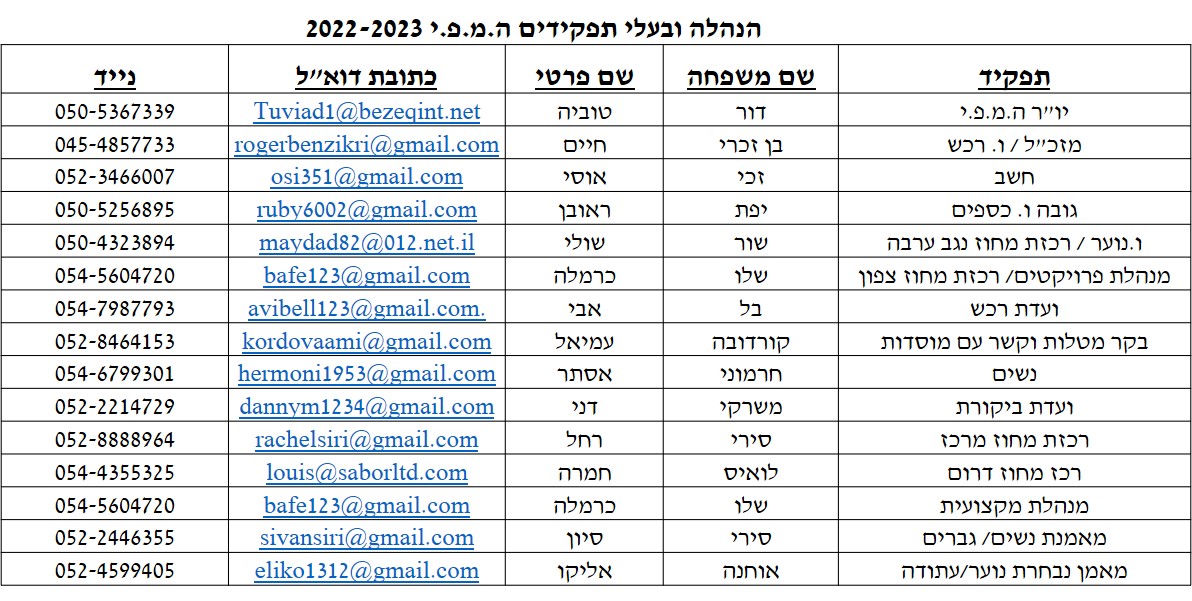 הנהלה ובעלי תפקידים ה.מ.פ.י 2022-2023

| תפקיד | שם משפחה | שם פרטי | כתובת דוא״ל | נייד |
|---|---|---|---|---|
| יו״ר ה.מ.פ.י | דור | טוביה | Tuviad1@bezeqint.net | 050-5367339 |
| מזכ״ל / ו. רכש | בן זכרי | חיים | rogerbenzikri@gmail.com | 045-4857733 |
| חשב | זכי | אוסי | osi351@gmail.com | 052-3466007 |
| גובה ו. כספים | יפת | ראובן | ruby6002@gmail.com | 050-5256895 |
| ו.נוער / רכזת מחוז נגב ערבה | שור | שולי | maydad82@012.net.il | 050-4323894 |
| מנהלת פרויקטים/ רכזת מחוז צפון | שלו | כרמלה | bafe123@gmail.com | 054-5604720 |
| ועדת רכש | בל | אבי | avibell123@gmail.com. | 054-7987793 |
| בקר מטלות וקשר עם מוסדות | קורדובה | עמיאל | kordovaami@gmail.com | 052-8464153 |
| נשים | חרמוני | אסתר | hermoni1953@gmail.com | 054-6799301 |
| ועדת ביקורת | משרקי | דני | dannym1234@gmail.com | 052-2214729 |
| רכזת מחוז מרכז | סירי | רחל | rachelsiri@gmail.com | 052-8888964 |
| רכז מחוז דרום | לואיס | חמרה | louis@saborltd.com | 054-4355325 |
| מנהלת מקצועית | שלו | כרמלה | bafe123@gmail.com | 054-5604720 |
| מאמנת נשים/ גברים | סירי | סיון | sivansiri@gmail.com | 052-2446355 |
| מאמן נבחרת נוער/עתודה | אוחנה | אליקו | eliko1312@gmail.com | 052-4599405 |